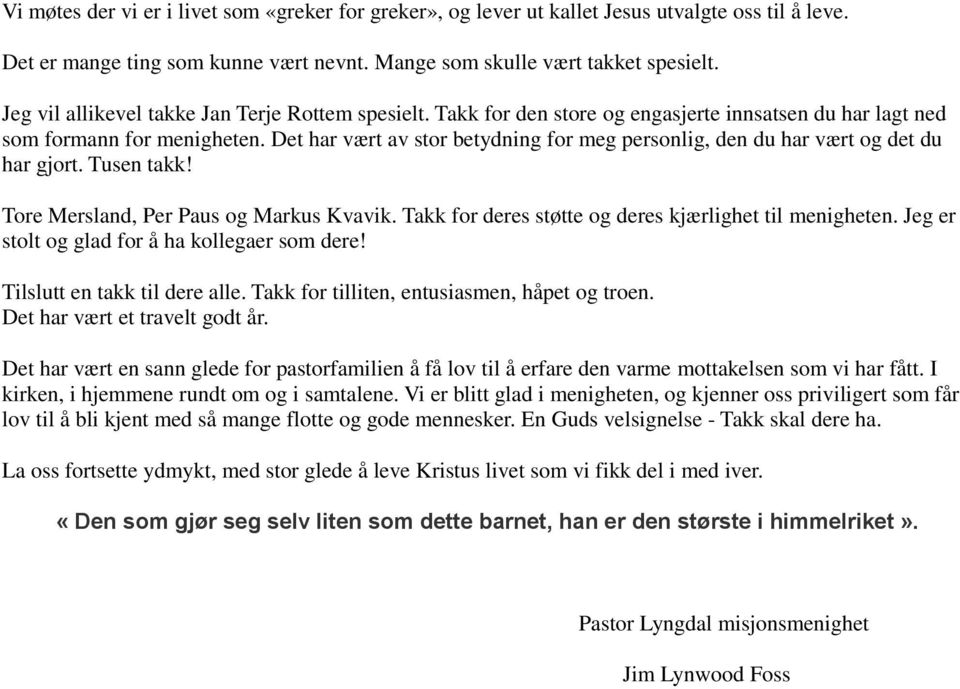 Vi møtes der vi er i livet som «greker for greker», og lever ut kallet Jesus utvalgte oss til å leve.

Det er mange ting som kunne vært nevnt. Mange som skulle vært takket spesielt.

Jeg vil allikevel takke Jan Terje Rottem spesielt. Takk for den store og engasjerte innsatsen du har lagt ned som formann for menigheten. Det har vært av stor betydning for meg personlig, den du har vært og det du har gjort. Tusen takk!

Tore Mersland, Per Paus og Markus Kvavik. Takk for deres støtte og deres kjærlighet til menigheten. Jeg er stolt og glad for å ha kollegaer som dere!

Tilslutt en takk til dere alle. Takk for tilliten, entusiasmen, håpet og troen.
Det har vært et travelt godt år.

Det har vært en sann glede for pastorfamilien å få lov til å erfare den varme mottakelsen som vi har fått. I kirken, i hjemmene rundt om og i samtalene. Vi er blitt glad i menigheten, og kjenner oss priviligert som får lov til å bli kjent med så mange flotte og gode mennesker. En Guds velsignelse - Takk skal dere ha.

La oss fortsette ydmykt, med stor glede å leve Kristus livet som vi fikk del i med iver.

« Den som gjør seg selv liten som dette barnet, han er den største i himmelriket ».

Pastor Lyngdal misjonsmenighet

Jim Lynwood Foss